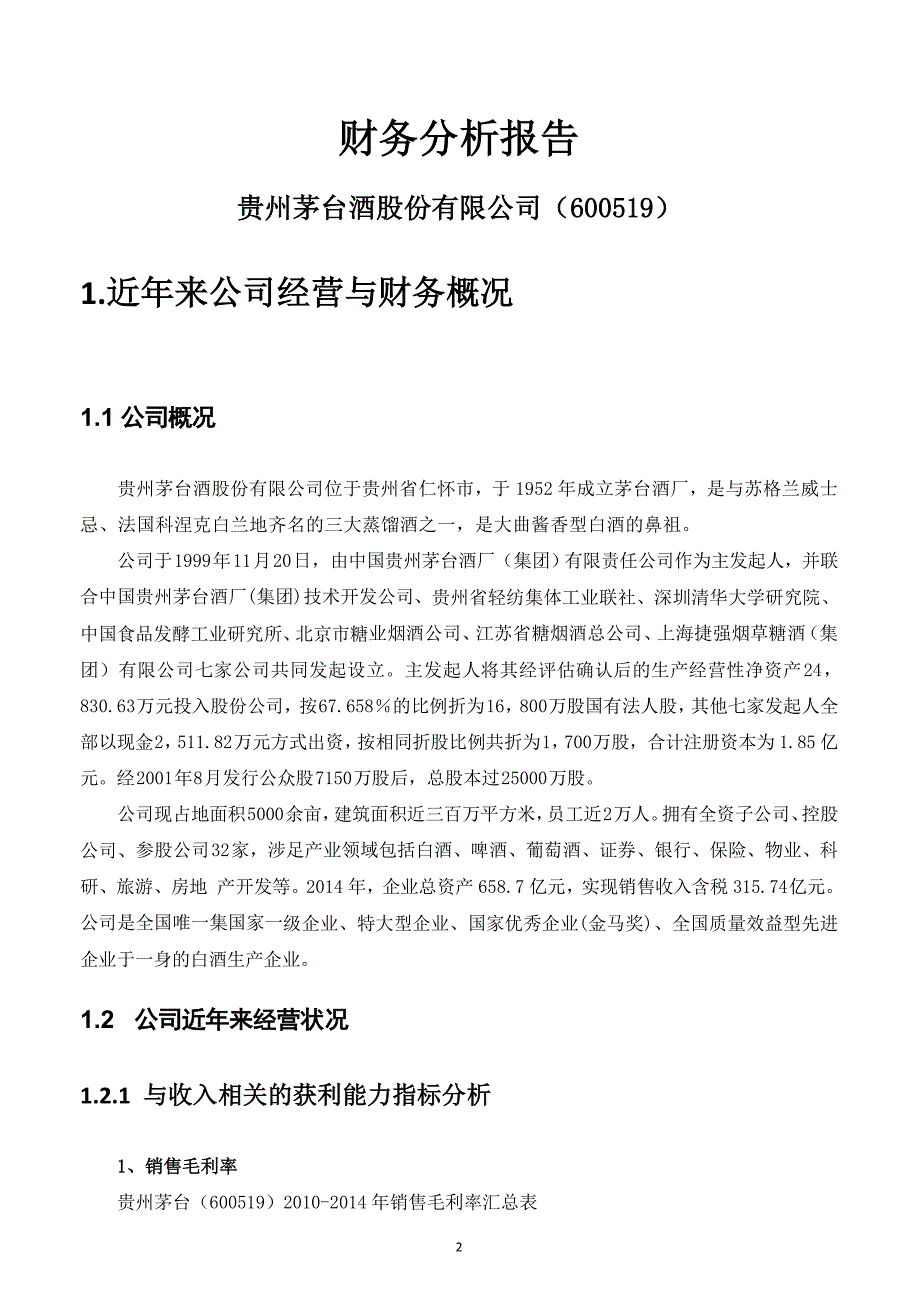 财务分析报告

贵州茅台酒股份有限公司（600519）

1.近年来公司经营与财务概况

1.1 公司概况

贵州茅台酒股份有限公司位于贵州省仁怀市，于 1952 年成立茅台酒厂，是与苏格兰威士忌、法国科涅克白兰地齐名的三大蒸馏酒之一，是大曲酱香型白酒的鼻祖。

公司于1999年11月20日，由中国贵州茅台酒厂（集团）有限责任公司作为主发起人，并联合中国贵州茅台酒厂(集团)技术开发公司、贵州省轻纺集体工业联社、深圳清华大学研究院、中国食品发酵工业研究所、北京市糖业烟酒公司、江苏省糖烟酒总公司、上海捷强烟草糖酒（集团）有限公司七家公司共同发起设立。主发起人将其经评估确认后的生产经营性净资产24，830.63万元投入股份公司，按67.658％的比例折为16，800万股国有法人股，其他七家发起人全部以现金2，511.82万元方式出资，按相同折股比例共折为1，700万股，合计注册资本为 1.85 亿元。经2001年8月发行公众股7150万股后，总股本过25000万股。

公司现占地面积5000余亩，建筑面积近三百万平方米，员工近2万人。拥有全资子公司、控股公司、参股公司32家，涉足产业领域包括白酒、啤酒、葡萄酒、证券、银行、保险、物业、科研、旅游、房地 产开发等。2014 年，企业总资产 658.7 亿元，实现销售收入含税 315.74亿元。公司是全国唯一集国家一级企业、特大型企业、国家优秀企业(金马奖)、全国质量效益型先进企业于一身的白酒生产企业。

1.2 公司近年来经营状况

1.2.1 与收入相关的获利能力指标分析

1、销售毛利率

贵州茅台（600519）2010-2014 年销售毛利率汇总表

2